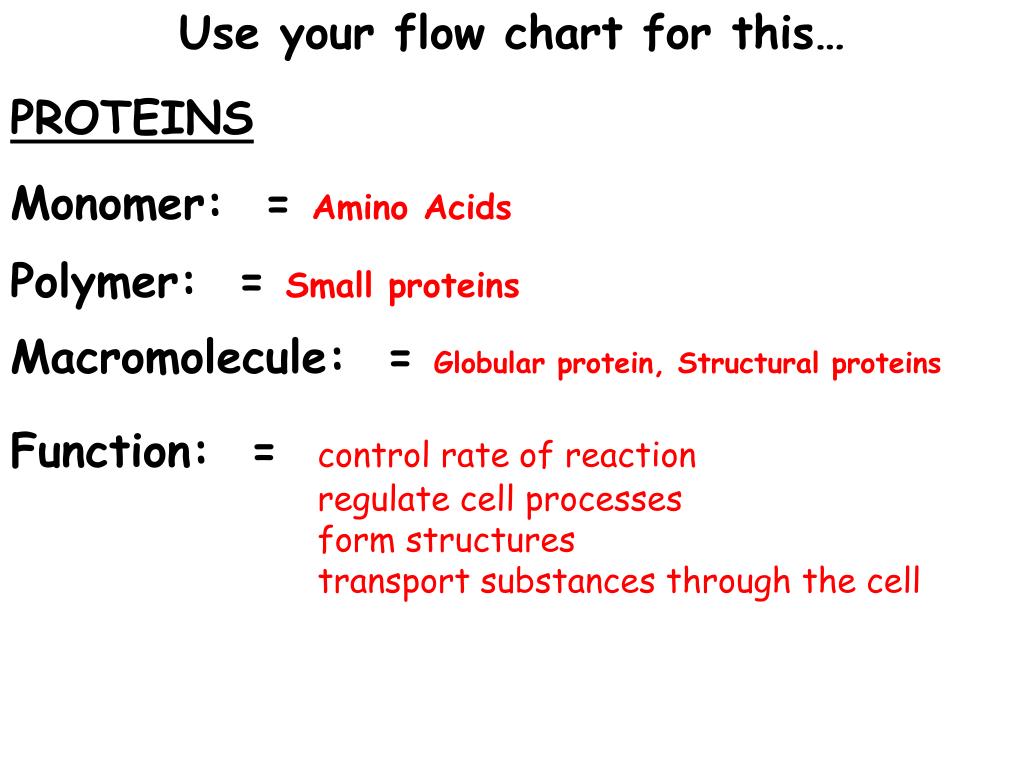 Use your flow chart for this…

PROTEINS

Monomer: = Amino Acids

Polymer: = Small proteins

Macromolecule: = Globular protein, Structural proteins

Function: = control rate of reaction
regulate cell processes
form structures
transport substances through the cell